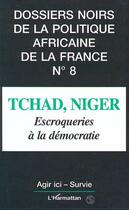 DOSSIERS NOIRS DE LA POLITIQUE AFRICAINE DE LA FRANCE N° 8

TCHAD, NIGER

Escroqueries à la démocratie

Agir ici – Survie

L'Harmattan